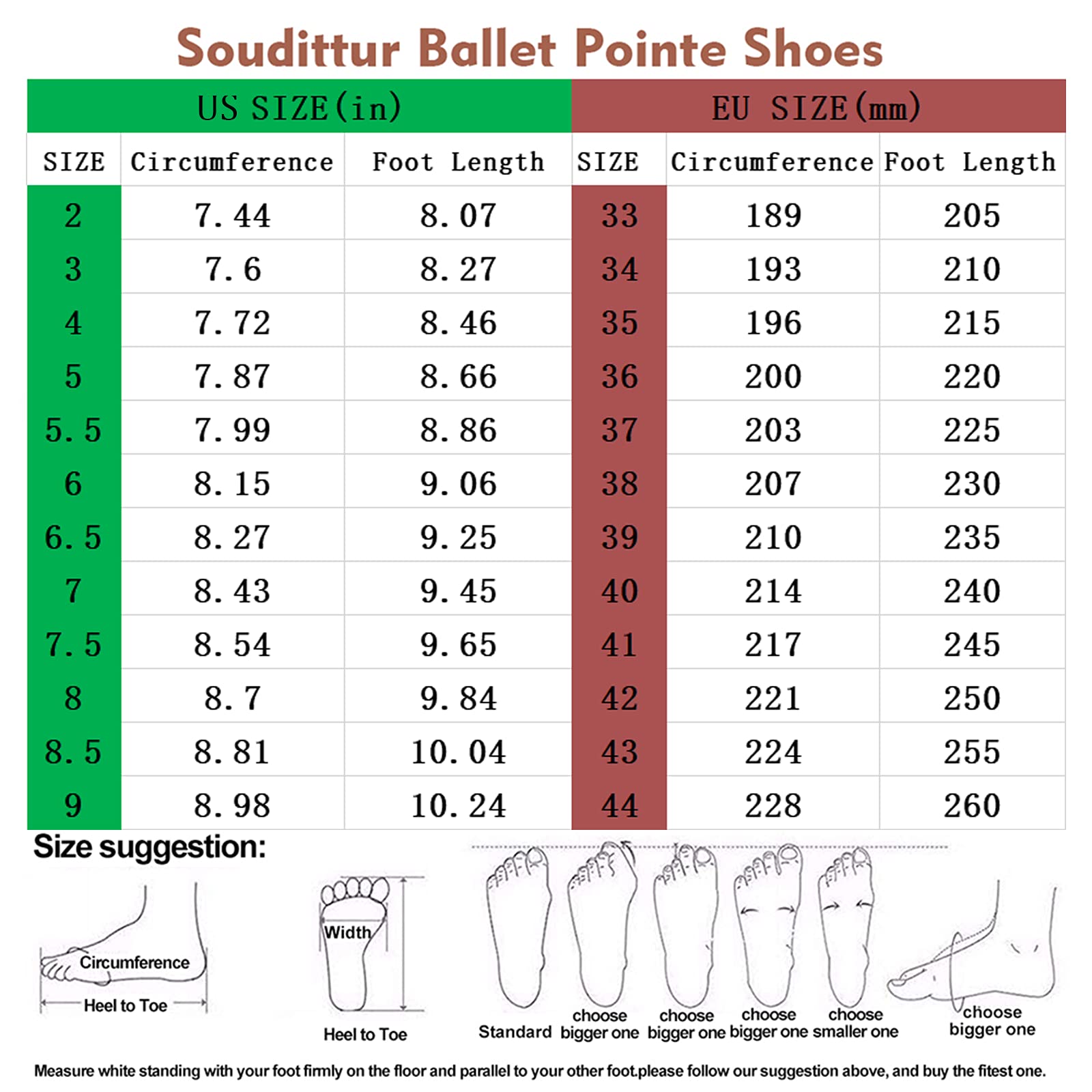 Soudittur Ballet Pointe Shoes

| US SIZE(in) | | | EU SIZE(mm) | | |
|---|---|---|---|---|---|
| SIZE | Circumference | Foot Length | SIZE | Circumference | Foot Length |
| 2 | 7.44 | 8.07 | 33 | 189 | 205 |
| 3 | 7.6 | 8.27 | 34 | 193 | 210 |
| 4 | 7.72 | 8.46 | 35 | 196 | 215 |
| 5 | 7.87 | 8.66 | 36 | 200 | 220 |
| 5.5 | 7.99 | 8.86 | 37 | 203 | 225 |
| 6 | 8.15 | 9.06 | 38 | 207 | 230 |
| 6.5 | 8.27 | 9.25 | 39 | 210 | 235 |
| 7 | 8.43 | 9.45 | 40 | 214 | 240 |
| 7.5 | 8.54 | 9.65 | 41 | 217 | 245 |
| 8 | 8.7 | 9.84 | 42 | 221 | 250 |
| 8.5 | 8.81 | 10.04 | 43 | 224 | 255 |
| 9 | 8.98 | 10.24 | 44 | 228 | 260 |

Size suggestion:

Circumference
Heel to Toe

Width
Heel to Toe

Standard
choose bigger one
choose bigger one
choose bigger one
choose smaller one
choose bigger one

Measure white standing with your foot firmly on the floor and parallel to your other foot.please follow our suggestion above, and buy the fitest one.